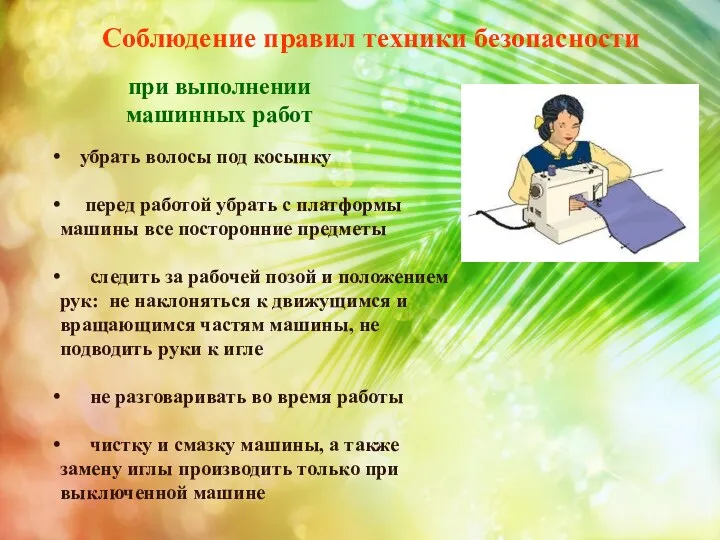 Соблюдение правил техники безопасности

при выполнении машинных работ

• убрать волосы под косынку

• перед работой убрать с платформы машины все посторонние предметы

• следить за рабочей позой и положением рук: не наклоняться к движущимся и вращающимся частям машины, не подводить руки к игле

• не разговаривать во время работы

• чистку и смазку машины, а также замену иглы производить только при выключенной машине